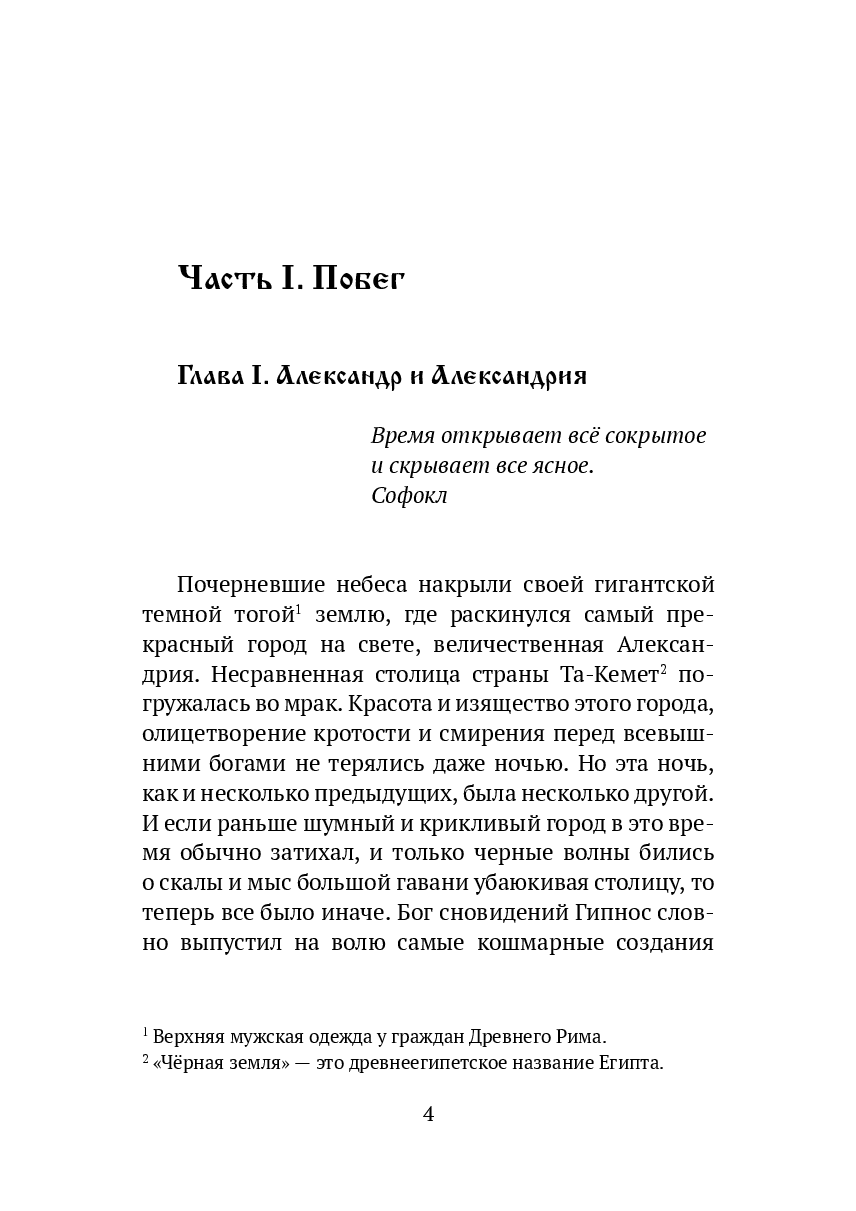 Часть I. Побег

Глава I. Александр и Александрия

Время открывает всё сокрытое
и скрывает все ясное.
Софокл

Почерневшие небеса накрыли своей гигантской темной тогой$^{1}$ землю, где раскинулся самый прекрасный город на свете, величественная Александрия. Несравненная столица страны Та-Кемет$^{2}$ погружалась во мрак. Красота и изящество этого города, олицетворение кротости и смирения перед всевышними богами не терялись даже ночью. Но эта ночь, как и несколько предыдущих, была несколько другой. И если раньше шумный и крикливый город в это время обычно затихал, и только черные волны бились о скалы и мыс большой гавани убаюкивая столицу, то теперь все было иначе. Бог сновидений Гипнос словно выпустил на волю самые кошмарные создания

$^{1}$ Верхняя мужская одежда у граждан Древнего Рима.
$^{2}$ «Чёрная земля» — это древнеегипетское название Египта.

4